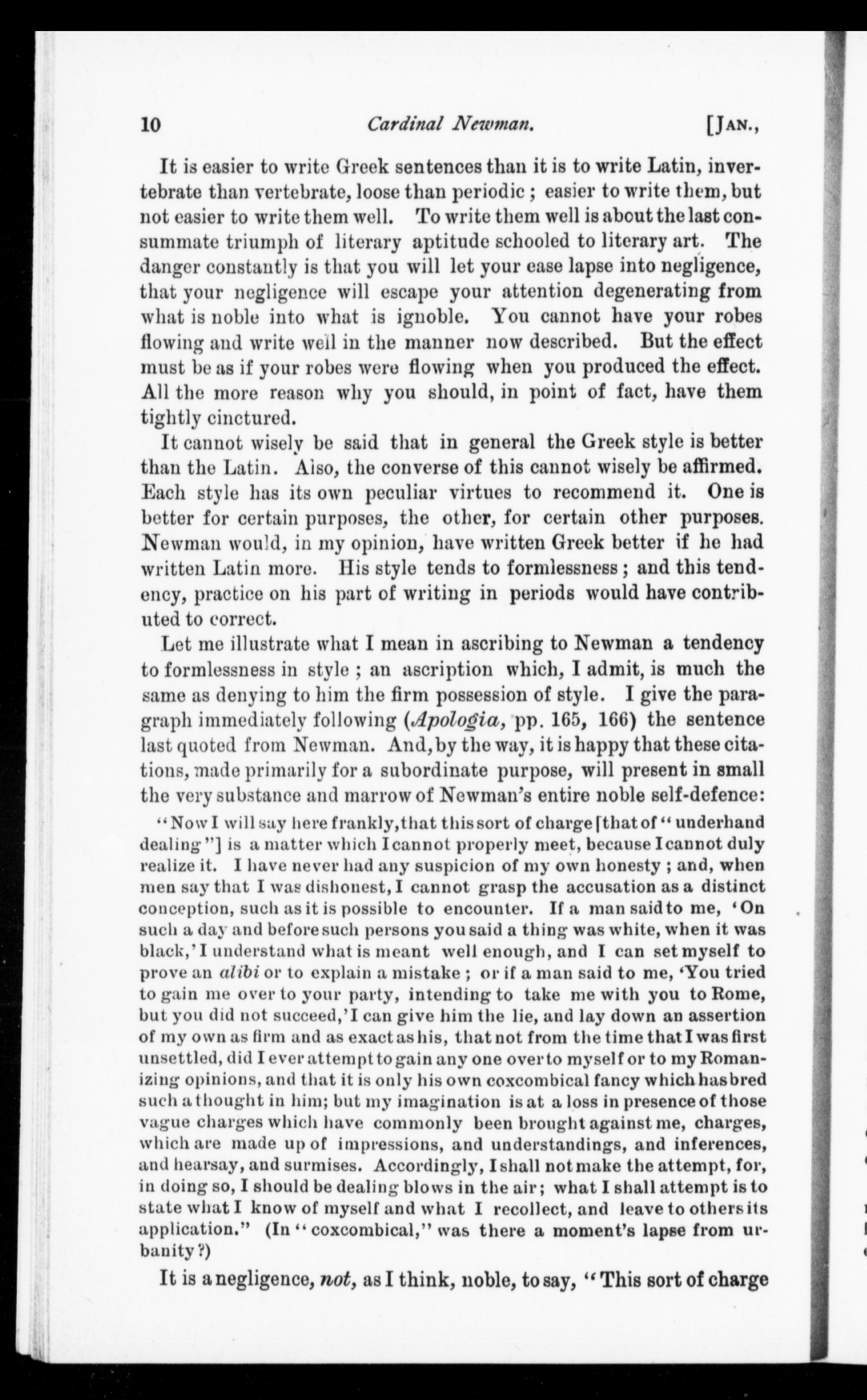 10 Cardinal Newman. [JAN.,

It is easier to write Greek sentences than it is to write Latin, invertebrate than vertebrate, loose than periodic; easier to write them, but not easier to write them well. To write them well is about the last consummate triumph of literary aptitude schooled to literary art. The danger constantly is that you will let your ease lapse into negligence, that your negligence will escape your attention degenerating from what is noble into what is ignoble. You cannot have your robes flowing and write well in the manner now described. But the effect must be as if your robes were flowing when you produced the effect. All the more reason why you should, in point of fact, have them tightly cinctured.

It cannot wisely be said that in general the Greek style is better than the Latin. Also, the converse of this cannot wisely be affirmed. Each style has its own peculiar virtues to recommend it. One is better for certain purposes, the other, for certain other purposes. Newman would, in my opinion, have written Greek better if he had written Latin more. His style tends to formlessness; and this tendency, practice on his part of writing in periods would have contributed to correct.

Let me illustrate what I mean in ascribing to Newman a tendency to formlessness in style; an ascription which, I admit, is much the same as denying to him the firm possession of style. I give the paragraph immediately following (Apologia, pp. 165, 166) the sentence last quoted from Newman. And, by the way, it is happy that these citations, made primarily for a subordinate purpose, will present in small the very substance and marrow of Newman's entire noble self-defence:

"Now I will say here frankly, that this sort of charge [that of "underhand dealing"] is a matter which I cannot properly meet, because I cannot duly realize it. I have never had any suspicion of my own honesty; and, when men say that I was dishonest, I cannot grasp the accusation as a distinct conception, such as it is possible to encounter. If a man said to me, 'On such a day and before such persons you said a thing was white, when it was black,' I understand what is meant well enough, and I can set myself to prove an alibi or to explain a mistake; or if a man said to me, 'You tried to gain me over to your party, intending to take me with you to Rome, but you did not succeed,' I can give him the lie, and lay down an assertion of my own as firm and as exact as his, that not from the time that I was first unsettled, did I ever attempt to gain any one over to myself or to my Romanizing opinions, and that it is only his own coxcombical fancy which has bred such a thought in him; but my imagination is at a loss in presence of those vague charges which have commonly been brought against me, charges, which are made up of impressions, and understandings, and inferences, and hearsay, and surmises. Accordingly, I shall not make the attempt, for, in doing so, I should be dealing blows in the air; what I shall attempt is to state what I know of myself and what I recollect, and leave to others its application." (In "coxcombical," was there a moment's lapse from urbanity?)

It is a negligence, not, as I think, noble, to say, "This sort of charge